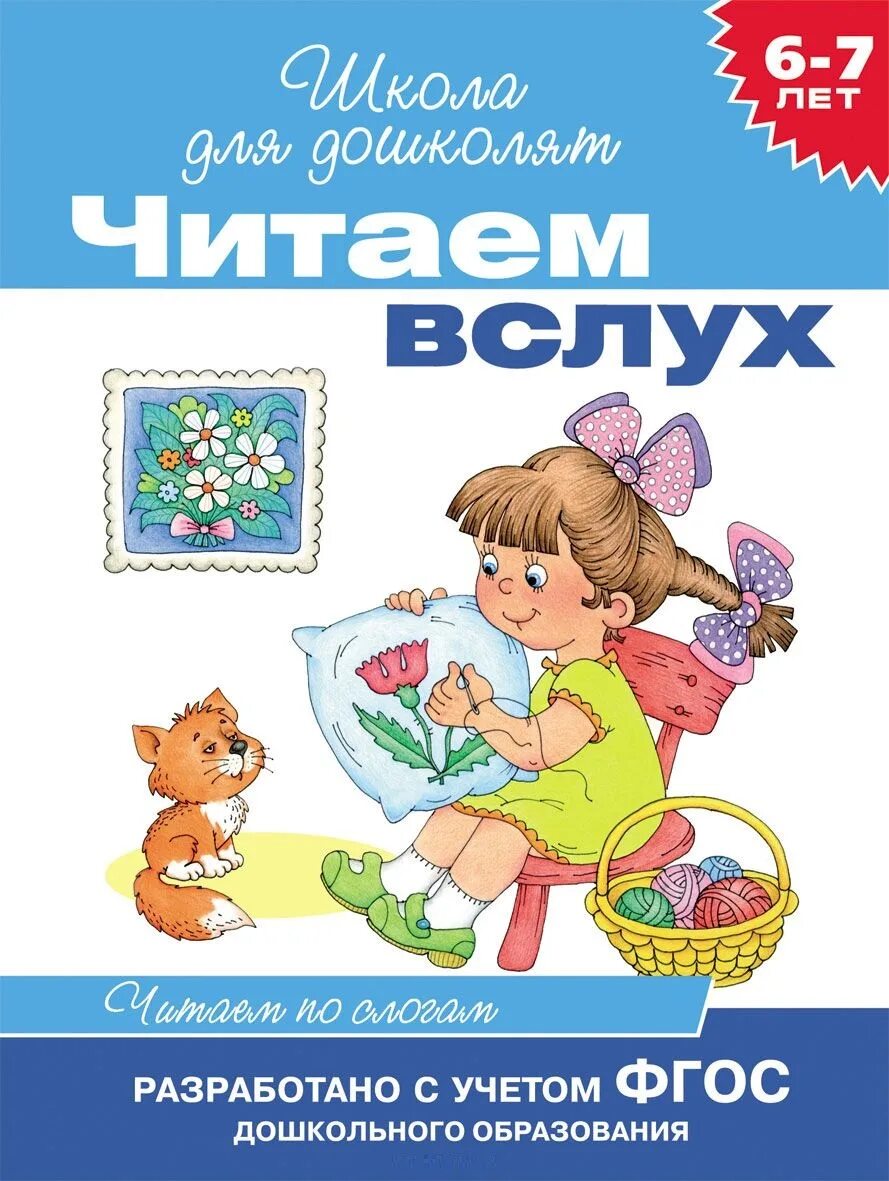 Школа для дошколят

6-7 ЛЕТ

Читаем вслух

Читаем по слогам

РАЗРАБОТАНО С УЧЕТОМ ФГОС ДОШКОЛЬНОГО ОБРАЗОВАНИЯ